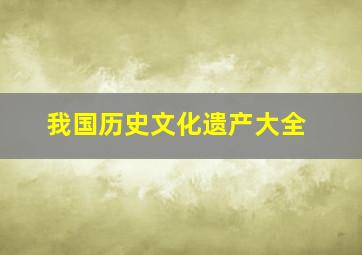 我国历史文化遗产大全